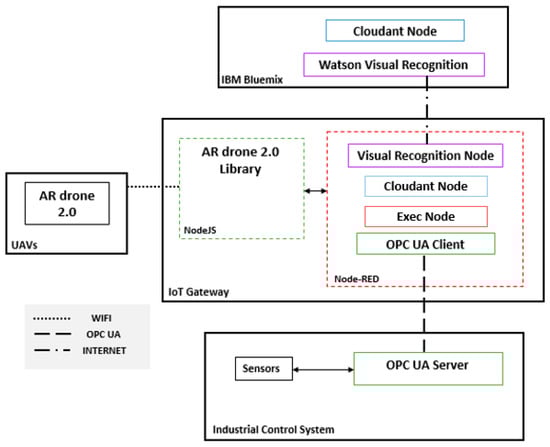 Cloudant Node

Watson Visual Recognition

IBM Bluemix

AR drone 2.0 Library

NodeJS

Visual Recognition Node

Cloudant Node

Exec Node

OPC UA Client

Node-RED

IoT Gateway

AR drone 2.0

UAVs

WIFI

OPC UA

INTERNET

Sensors

OPC UA Server

Industrial Control System